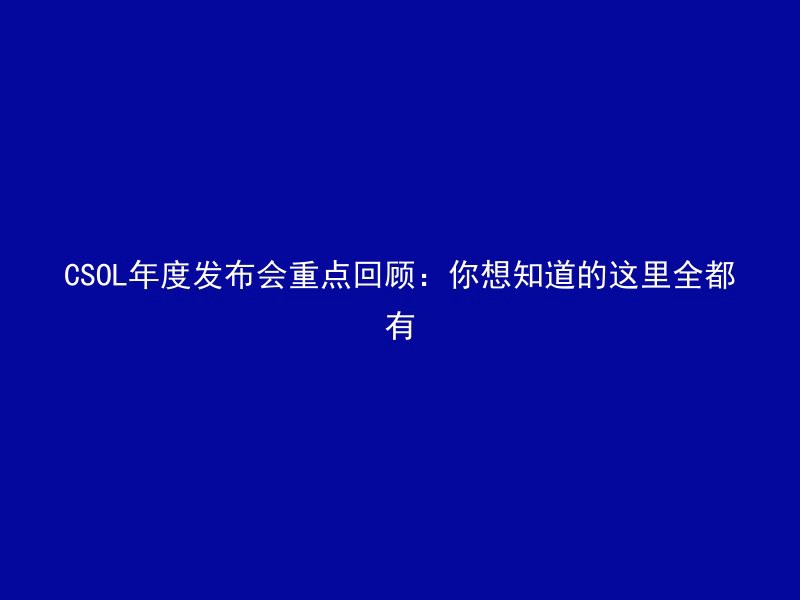 CSOL年度发布会重点回顾：你想知道的这里全都有